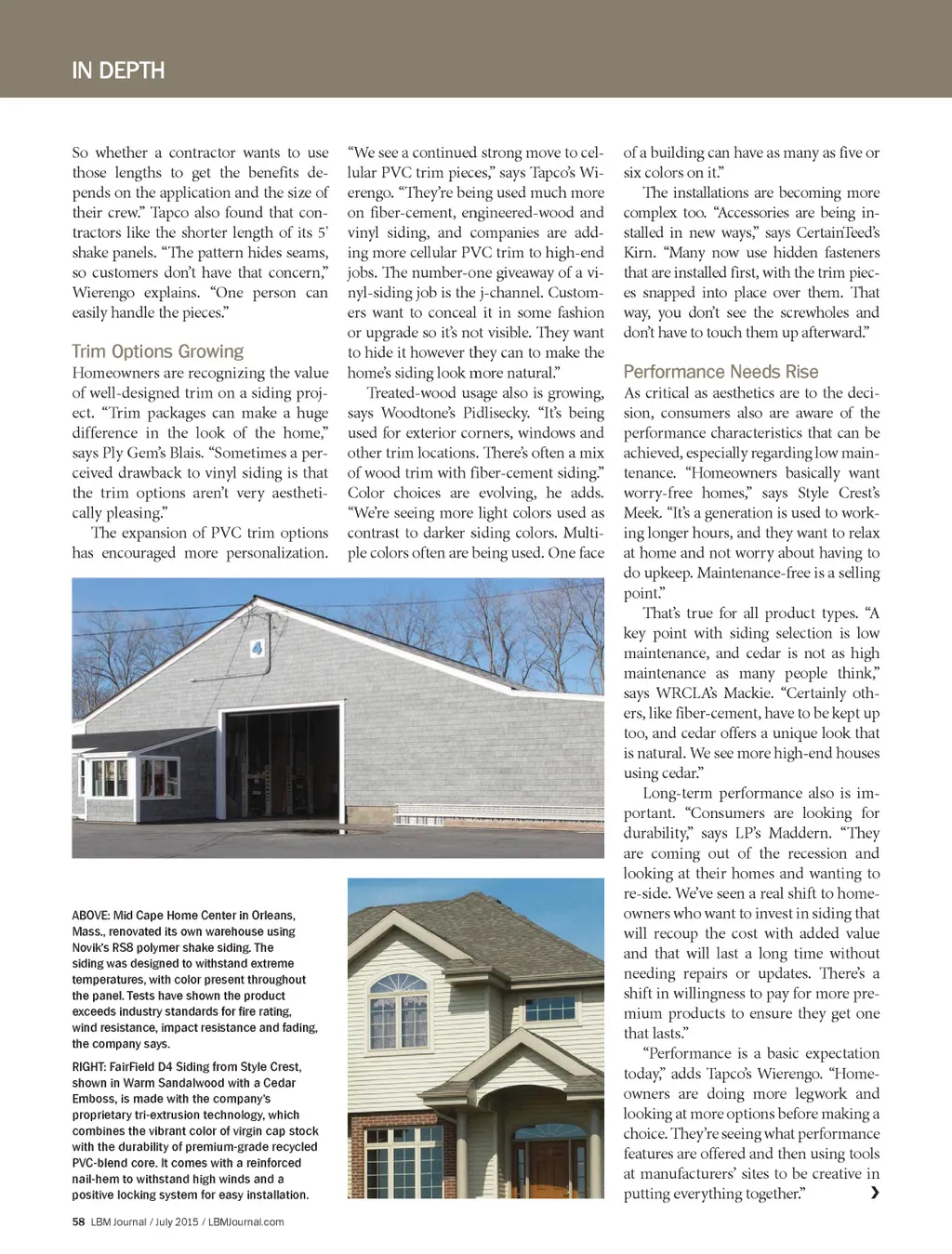 IN DEPTH

So whether a contractor wants to use those lengths to get the benefits depends on the application and the size of their crew." Tapco also found that contractors like the shorter length of its 5' shake panels. "The pattern hides seams, so customers don't have that concern," Wierengo explains. "One person can easily handle the pieces."

Trim Options Growing

Homeowners are recognizing the value of well-designed trim on a siding project. "Trim packages can make a huge difference in the look of the home," says Ply Gem's Blais. "Sometimes a perceived drawback to vinyl siding is that the trim options aren't very aesthetically pleasing."

The expansion of PVC trim options has encouraged more personalization. "We see a continued strong move to cellular PVC trim pieces," says Tapco's Wierengo. "They're being used much more on fiber-cement, engineered-wood and vinyl siding, and companies are adding more cellular PVC trim to high-end jobs. The number-one giveaway of a vinyl-siding job is the j-channel. Customers want to conceal it in some fashion or upgrade so it's not visible. They want to hide it however they can to make the home's siding look more natural."

Treated-wood usage also is growing, says Woodtone's Pidlisecky. "It's being used for exterior corners, windows and other trim locations. There's often a mix of wood trim with fiber-cement siding." Color choices are evolving, he adds. "We're seeing more light colors used as contrast to darker siding colors. Multiple colors often are being used. One face of a building can have as many as five or six colors on it."

The installations are becoming more complex too. "Accessories are being installed in new ways," says CertainTeed's Kirn. "Many now use hidden fasteners that are installed first, with the trim pieces snapped into place over them. That way, you don't see the screwholes and don't have to touch them up afterward."

Performance Needs Rise

As critical as aesthetics are to the decision, consumers also are aware of the performance characteristics that can be achieved, especially regarding low maintenance. "Homeowners basically want worry-free homes," says Style Crest's Meek. "It's a generation is used to working longer hours, and they want to relax at home and not worry about having to do upkeep. Maintenance-free is a selling point."

That's true for all product types. "A key point with siding selection is low maintenance, and cedar is not as high maintenance as many people think," says WRCLA's Mackie. "Certainly others, like fiber-cement, have to be kept up too, and cedar offers a unique look that is natural. We see more high-end houses using cedar."

Long-term performance also is important. "Consumers are looking for durability," says LP's Maddern. "They are coming out of the recession and looking at their homes and wanting to re-side. We've seen a real shift to homeowners who want to invest in siding that will recoup the cost with added value and that will last a long time without needing repairs or updates. There's a shift in willingness to pay for more premium products to ensure they get one that lasts."

"Performance is a basic expectation today," adds Tapco's Wierengo. "Homeowners are doing more legwork and looking at more options before making a choice. They're seeing what performance features are offered and then using tools at manufacturers' sites to be creative in putting everything together." ›

4

ABOVE: Mid Cape Home Center in Orleans, Mass., renovated its own warehouse using Novik's RS8 polymer shake siding. The siding was designed to withstand extreme temperatures, with color present throughout the panel. Tests have shown the product exceeds industry standards for fire rating, wind resistance, impact resistance and fading, the company says.

RIGHT: FairField D4 Siding from Style Crest, shown in Warm Sandalwood with a Cedar Emboss, is made with the company's proprietary tri-extrusion technology, which combines the vibrant color of virgin cap stock with the durability of premium-grade recycled PVC-blend core. It comes with a reinforced nail-hem to withstand high winds and a positive locking system for easy installation.

58 LBM Journal / July 2015 / LBMJournal.com